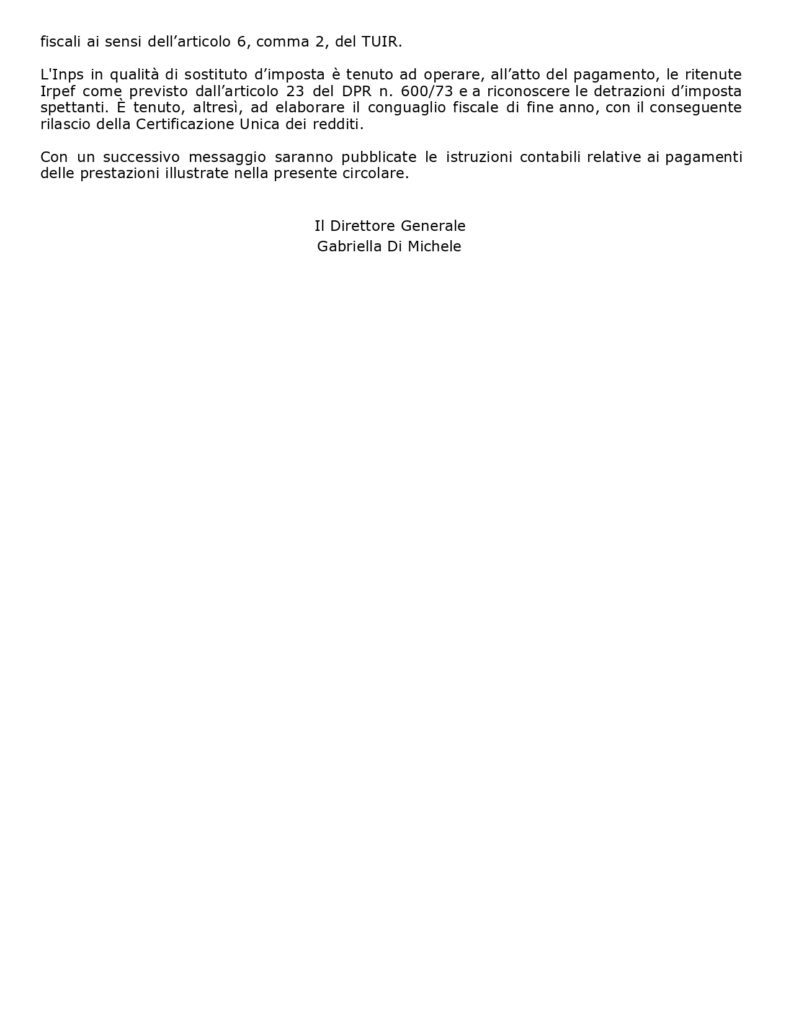 fiscali ai sensi dell'articolo 6, comma 2, del TUIR.

L'Inps in qualità di sostituto d'imposta è tenuto ad operare, all'atto del pagamento, le ritenute Irpef come previsto dall'articolo 23 del DPR n. 600/73 e a riconoscere le detrazioni d'imposta spettanti. È tenuto, altresì, ad elaborare il conguaglio fiscale di fine anno, con il conseguente rilascio della Certificazione Unica dei redditi.

Con un successivo messaggio saranno pubblicate le istruzioni contabili relative ai pagamenti delle prestazioni illustrate nella presente circolare.

Il Direttore Generale
Gabriella Di Michele